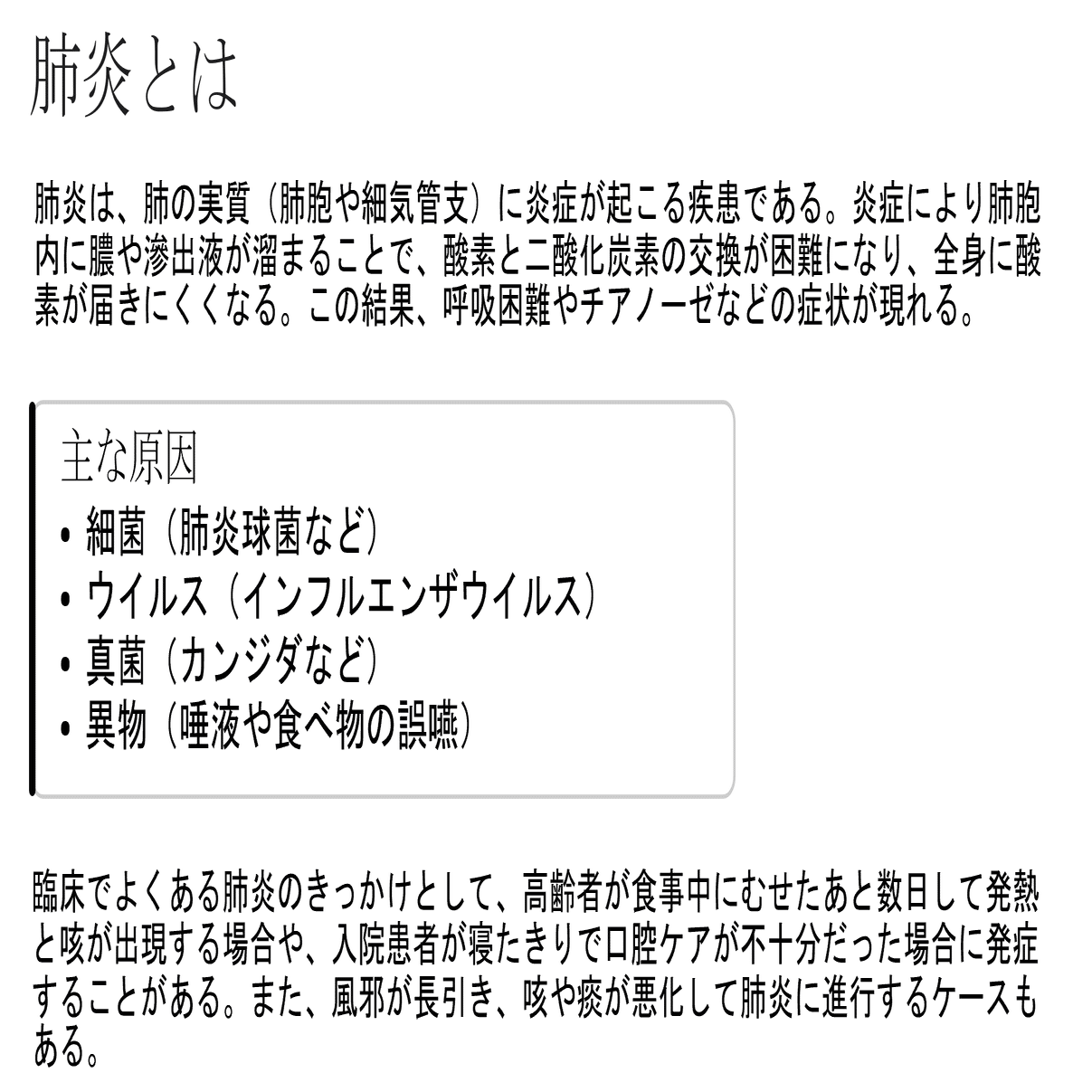 肺炎とは

肺炎は、肺の実質（肺胞や細気管支）に炎症が起こる疾患である。炎症により肺胞内に膿や滲出液が溜まることで、酸素と二酸化炭素の交換が困難になり、全身に酸素が届きにくくなる。この結果、呼吸困難やチアノーゼなどの症状が現れる。

主な原因
• 細菌（肺炎球菌など）
• ウイルス（インフルエンザウイルス）
• 真菌（カンジダなど）
• 異物（唾液や食べ物の誤嚥）

臨床でよくある肺炎のきっかけとして、高齢者が食事中にむせたあと数日して発熱と咳が出現する場合や、入院患者が寝たきりで口腔ケアが不十分だった場合に発症することがある。また、風邪が長引き、咳や痰が悪化して肺炎に進行するケースもある。